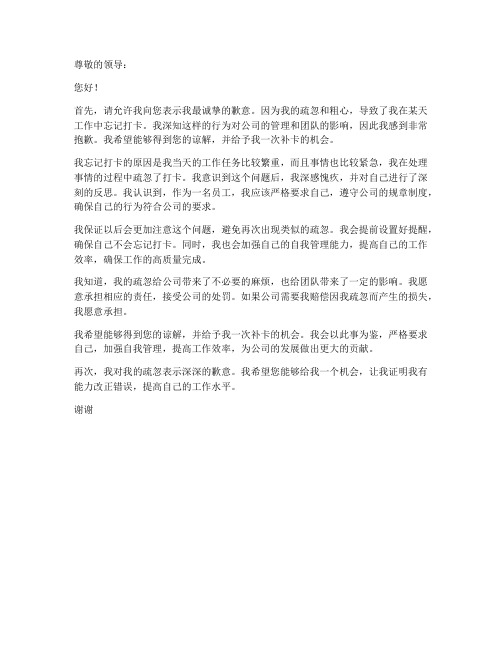 尊敬的领导：

您好！

首先，请允许我向您表示我最诚挚的歉意。因为我的疏忽和粗心，导致了我在某天工作中忘记打卡。我深知这样的行为对公司的管理和团队的影响，因此我感到非常抱歉。我希望能够得到您的谅解，并给予我一次补卡的机会。

我忘记打卡的原因是我当天的工作任务比较繁重，而且事情也比较紧急，我在处理事情的过程中疏忽了打卡。我意识到这个问题后，我深感愧疚，并对自己进行了深刻的反思。我认识到，作为一名员工，我应该严格要求自己，遵守公司的规章制度，确保自己的行为符合公司的要求。

我保证以后会更加注意这个问题，避免再次出现类似的疏忽。我会提前设置好提醒，确保自己不会忘记打卡。同时，我也会加强自己的自我管理能力，提高自己的工作效率，确保工作的高质量完成。

我知道，我的疏忽给公司带来了不必要的麻烦，也给团队带来了一定的影响。我愿意承担相应的责任，接受公司的处罚。如果公司需要我赔偿因我疏忽而产生的损失，我愿意承担。

我希望能够得到您的谅解，并给予我一次补卡的机会。我会以此事为鉴，严格要求自己，加强自我管理，提高工作效率，为公司的发展做出更大的贡献。

再次，我对我的疏忽表示深深的歉意。我希望您能够给我一个机会，让我证明我有能力改正错误，提高自己的工作水平。

谢谢